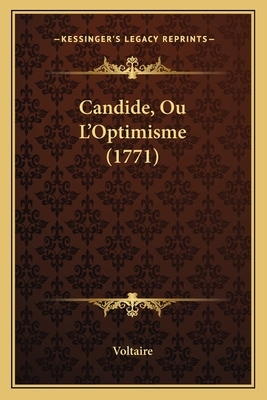 —KESSINGER'S LEGACY REPRINTS—

Candide, Ou L'Optimisme (1771)

Voltaire